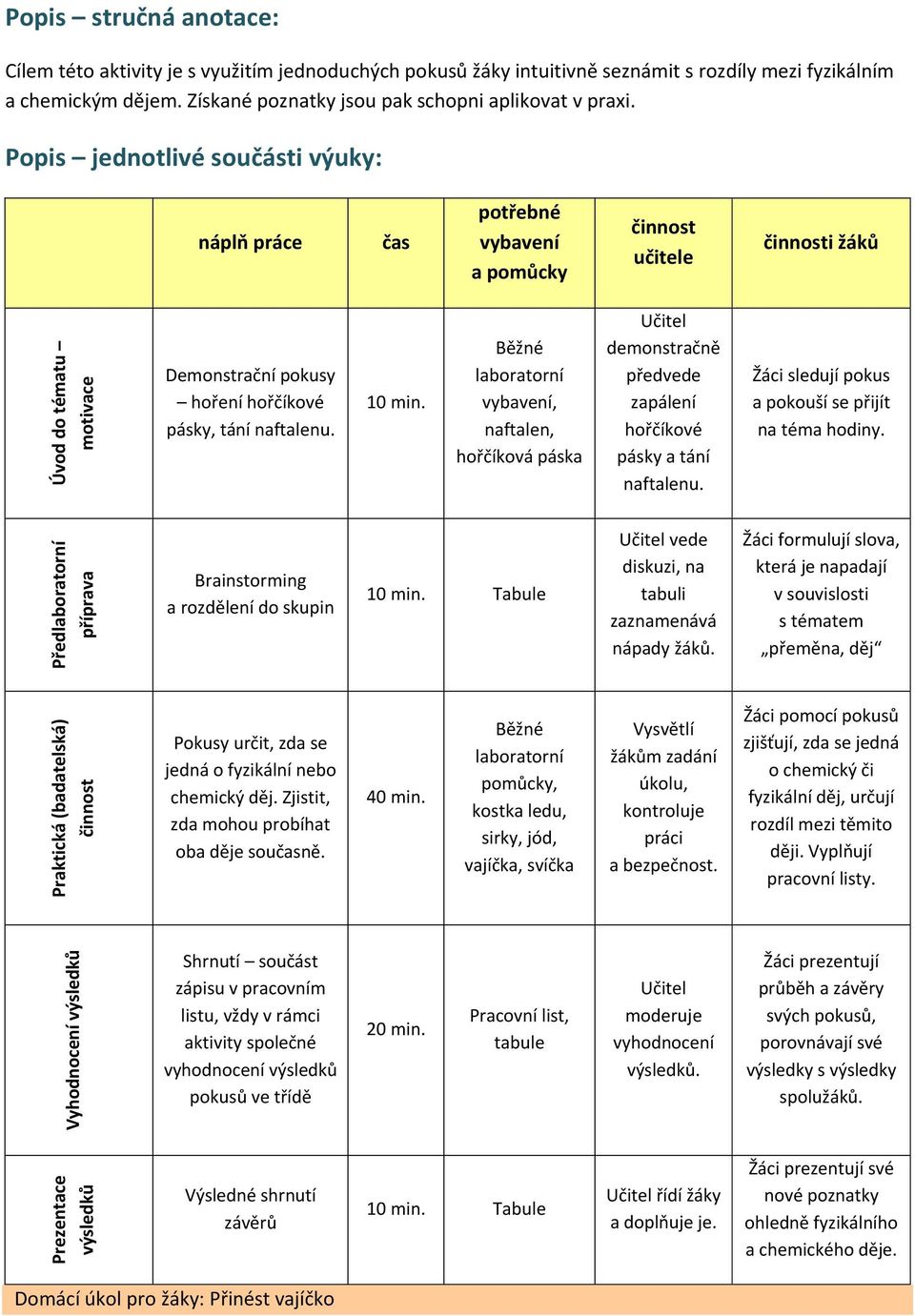 Popis – stručná anotace:

Cílem této aktivity je s využitím jednoduchých pokusů žáky intuitivně seznámit s rozdíly mezi fyzikálním a chemickým dějem. Získané poznatky jsou pak schopni aplikovat v praxi.

Popis – jednotlivé součásti výuky:

| | náplň práce | čas | potřebné vybavení a pomůcky | činnost učitele | činnosti žáků |
|---|---|---|---|---|---|
| Úvod do tématu – motivace | Demonstrační pokusy – hoření hořčíkové pásky, tání naftalenu. | 10 min. | Běžné laboratorní vybavení, naftalen, hořčíková páska | Učitel demonstračně předvede zapálení hořčíkové pásky a tání naftalenu. | Žáci sledují pokus a pokouší se přijít na téma hodiny. |
| Předlaboratorní příprava | Brainstorming a rozdělení do skupin | 10 min. | Tabule | Učitel vede diskuzi, na tabuli zaznamenává nápady žáků. | Žáci formulují slova, která je napadají v souvislosti s tématem „přeměna, děj“ |
| Praktická (badatelská) činnost | Pokusy určit, zda se jedná o fyzikální nebo chemický děj. Zjistit, zda mohou probíhat oba děje současně. | 40 min. | Běžné laboratorní pomůcky, kostka ledu, sirky, jód, vajíčka, svíčka | Vysvětlí žákům zadání úkolu, kontroluje práci a bezpečnost. | Žáci pomocí pokusů zjišťují, zda se jedná o chemický či fyzikální děj, určují rozdíl mezi těmito ději. Vyplňují pracovní listy. |
| Vyhodnocení výsledků | Shrnutí – součást zápisu v pracovním listu, vždy v rámci aktivity společné vyhodnocení výsledků pokusů ve třídě | 20 min. | Pracovní list, tabule | Učitel moderuje vyhodnocení výsledků. | Žáci prezentují průběh a závěry svých pokusů, porovnávají své výsledky s výsledky spolužáků. |
| Prezentace výsledků | Výsledné shrnutí závěrů | 10 min. | Tabule | Učitel řídí žáky a doplňuje je. | Žáci prezentují své nové poznatky ohledně fyzikálního a chemického děje. |

Domácí úkol pro žáky: Přinést vajíčko